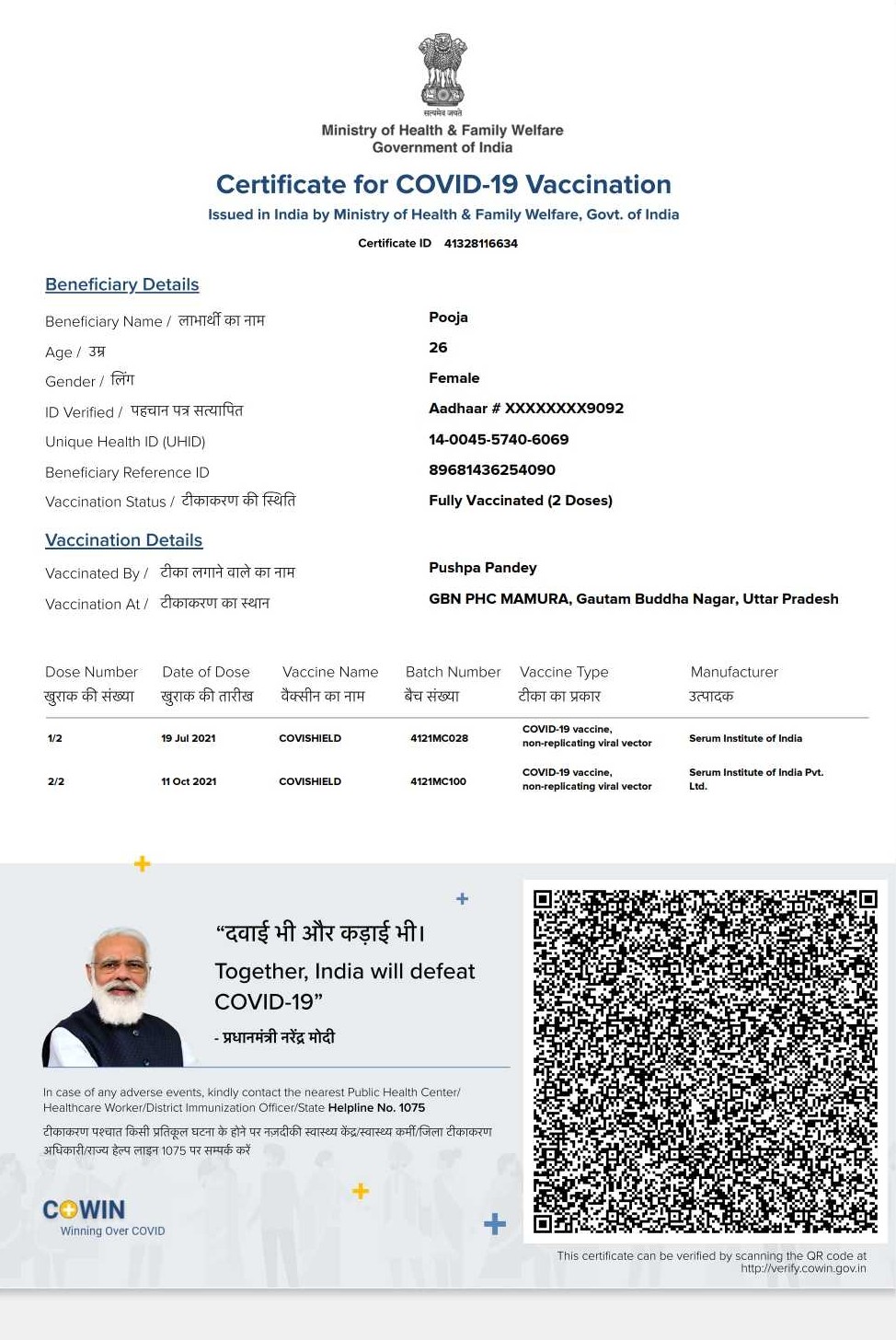 सत्यमेव जयते

Ministry of Health & Family Welfare
Government of India

Certificate for COVID-19 Vaccination

Issued in India by Ministry of Health & Family Welfare, Govt. of India

Certificate ID 41328116634

Beneficiary Details

Beneficiary Name / लाभार्थी का नाम Pooja

Age / उम्र 26

Gender / लिंग Female

ID Verified / पहचान पत्र सत्यापित Aadhaar # XXXXXXXX9092

Unique Health ID (UHID) 14-0045-5740-6069

Beneficiary Reference ID 89681436254090

Vaccination Status / टीकाकरण की स्थिति Fully Vaccinated (2 Doses)

Vaccination Details

Vaccinated By / टीका लगाने वाले का नाम Pushpa Pandey

Vaccination At / टीकाकरण का स्थान GBN PHC MAMURA, Gautam Buddha Nagar, Uttar Pradesh

| Dose Number खुराक की संख्या | Date of Dose खुराक की तारीख | Vaccine Name वैक्सीन का नाम | Batch Number बैच संख्या | Vaccine Type टीका का प्रकार | Manufacturer उत्पादक |
|---|---|---|---|---|---|
| 1/2 | 19 Jul 2021 | COVISHIELD | 4121MC028 | COVID-19 vaccine, non-replicating viral vector | Serum Institute of India |
| 2/2 | 11 Oct 2021 | COVISHIELD | 4121MC100 | COVID-19 vaccine, non-replicating viral vector | Serum Institute of India Pvt. Ltd. |

“दवाई भी और कड़ाई भी।
Together, India will defeat COVID-19”
- प्रधानमंत्री नरेंद्र मोदी

In case of any adverse events, kindly contact the nearest Public Health Center/ Healthcare Worker/District Immunization Officer/State Helpline No. 1075

टीकाकरण पश्चात किसी प्रतिकूल घटना के होने पर नजदीकी स्वास्थ्य केंद्र/स्वास्थ्य कर्मी/जिला टीकाकरण अधिकारी/राज्य हेल्प लाइन 1075 पर सम्पर्क करें

COWIN
Winning Over COVID

This certificate can be verified by scanning the QR code at http://verify.cowin.gov.in